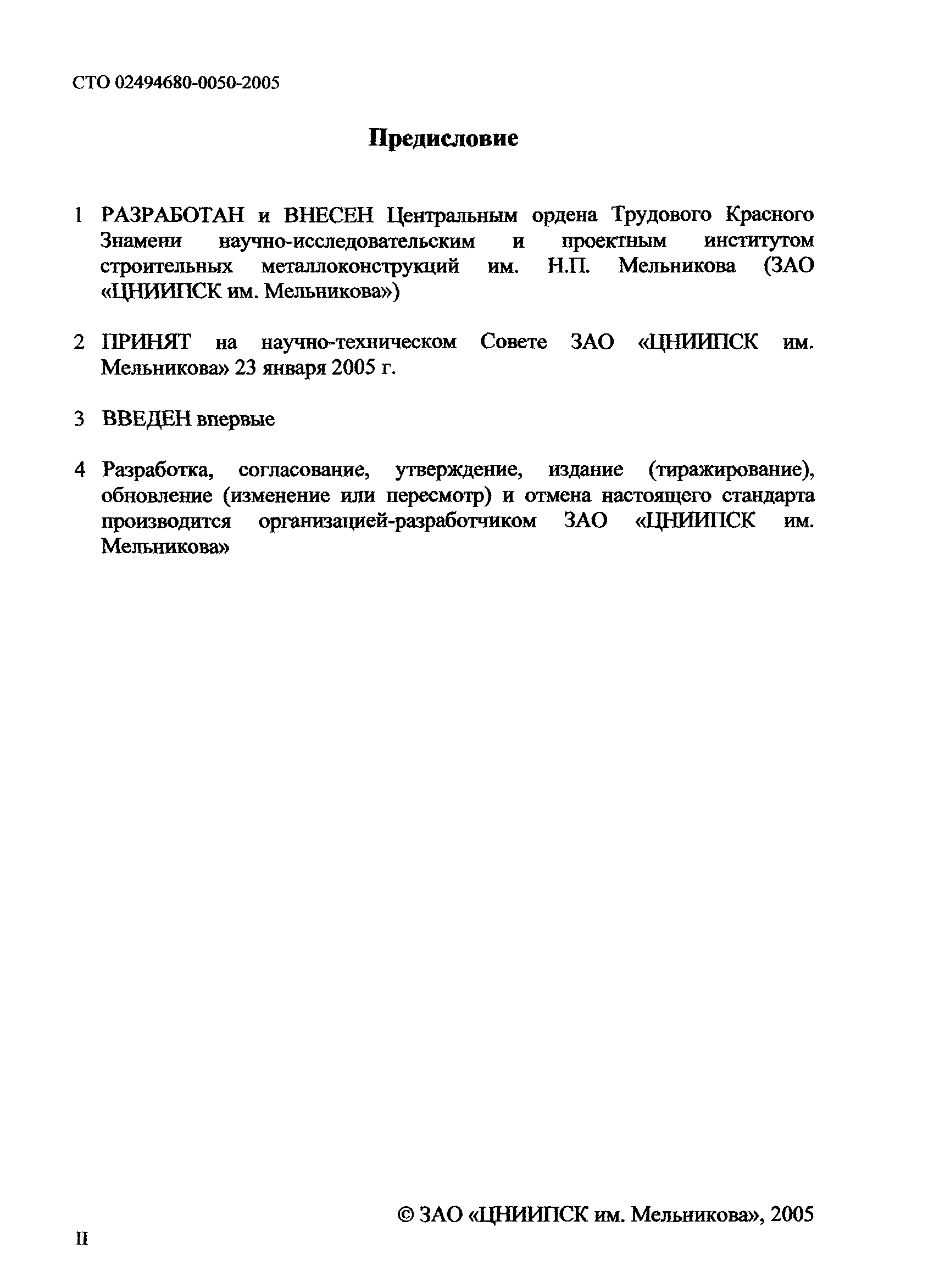 СТО 02494680-0050-2005

Предисловие

1 РАЗРАБОТАН и ВНЕСЕН Центральным ордена Трудового Красного Знамени научно-исследовательским и проектным институтом строительных металлоконструкций им. Н.П. Мельникова (ЗАО «ЦНИИПСК им. Мельникова»)

2 ПРИНЯТ на научно-техническом Совете ЗАО «ЦНИИПСК им. Мельникова» 23 января 2005 г.

3 ВВЕДЕН впервые

4 Разработка, согласование, утверждение, издание (тиражирование), обновление (изменение или пересмотр) и отмена настоящего стандарта производится организацией-разработчиком ЗАО «ЦНИИПСК им. Мельникова»

© ЗАО «ЦНИИПСК им. Мельникова», 2005

II